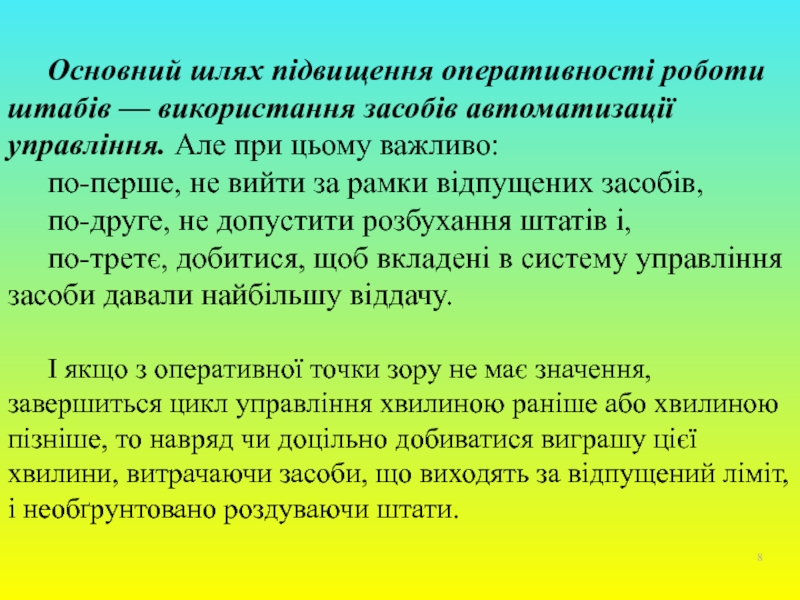 Основний шлях підвищення оперативності роботи штабів — використання засобів автоматизації управління. Але при цьому важливо:

по-перше, не вийти за рамки відпущених засобів,

по-друге, не допустити розбухання штатів і,

по-третє, добитися, щоб вкладені в систему управління засоби давали найбільшу віддачу.

І якщо з оперативної точки зору не має значення, завершиться цикл управління хвилиною раніше або хвилиною пізніше, то навряд чи доцільно добиватися виграшу цієї хвилини, витрачаючи засоби, що виходять за відпущений ліміт, і необґрунтовано роздуваючи штати.

8